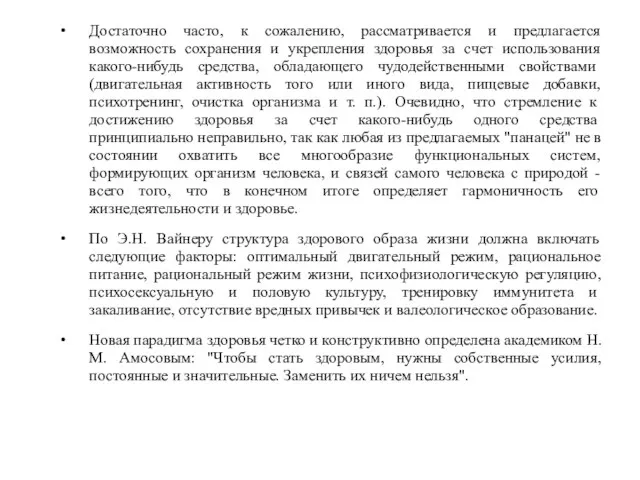 • Достаточно часто, к сожалению, рассматривается и предлагается возможность сохранения и укрепления здоровья за счет использования какого-нибудь средства, обладающего чудодейственными свойствами (двигательная активность того или иного вида, пищевые добавки, психотренинг, очистка организма и т. п.). Очевидно, что стремление к достижению здоровья за счет какого-нибудь одного средства принципиально неправильно, так как любая из предлагаемых "панацей" не в состоянии охватить все многообразие функциональных систем, формирующих организм человека, и связей самого человека с природой - всего того, что в конечном итоге определяет гармоничность его жизнедеятельности и здоровье.

• По Э.Н. Вайнеру структура здорового образа жизни должна включать следующие факторы: оптимальный двигательный режим, рациональное питание, рациональный режим жизни, психофизиологическую регуляцию, психосексуальную и половую культуру, тренировку иммунитета и закаливание, отсутствие вредных привычек и валеологическое образование.

• Новая парадигма здоровья четко и конструктивно определена академиком Н. М. Амосовым: "Чтобы стать здоровым, нужны собственные усилия, постоянные и значительные. Заменить их ничем нельзя".